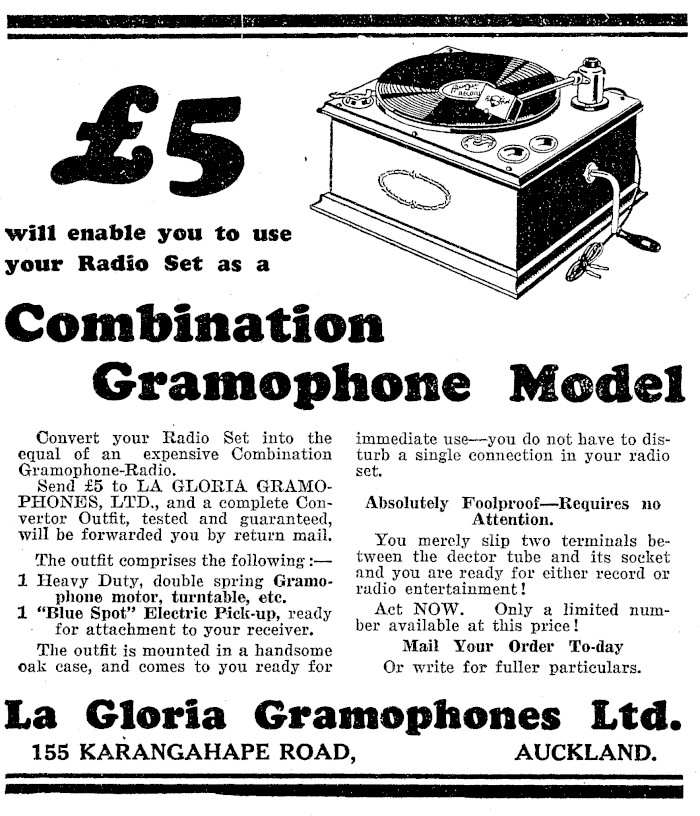 £5

will enable you to use your Radio Set as a

Combination Gramophone Model

Convert your Radio Set into the equal of an expensive Combination Gramophone-Radio.

Send £5 to LA GLORIA GRAMOPHONES, LTD., and a complete Convertor Outfit, tested and guaranteed, will be forwarded you by return mail.

The outfit comprises the following:—

1 Heavy Duty, double spring Gramophone motor, turntable, etc.

1 "Blue Spot" Electric Pick-up, ready for attachment to your receiver.

The outfit is mounted in a handsome oak case, and comes to you ready for immediate use—you do not have to disturb a single connection in your radio set.

Absolutely Foolproof—Requires no Attention.

You merely slip two terminals between the dector tube and its socket and you are ready for either record or radio entertainment!

Act NOW. Only a limited number available at this price!

Mail Your Order To-day

Or write for fuller particulars.

La Gloria Gramophones Ltd.

155 KARANGAHAPE ROAD, AUCKLAND.